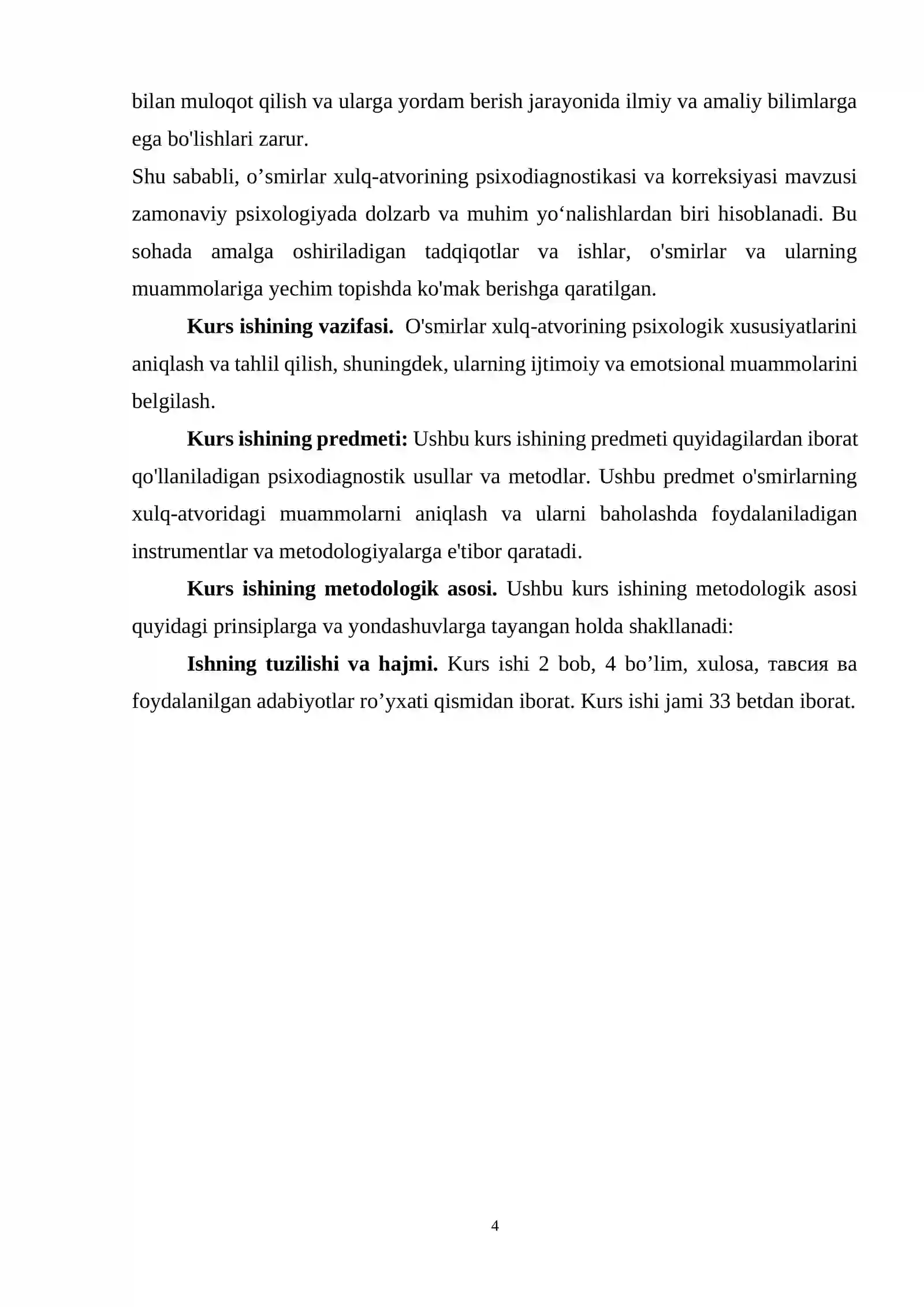 bilan muloqot qilish va ularga yordam berish jarayonida ilmiy va amaliy bilimlarga ega bo'lishlari zarur.

Shu sababli, o'smirlar xulq-atvorining psixodiagnostikasi va korreksiyasi mavzusi zamonaviy psixologiyada dolzarb va muhim yo'nalishlardan biri hisoblanadi. Bu sohada amalga oshiriladigan tadqiqotlar va ishlar, o'smirlar va ularning muammolariga yechim topishda ko'mak berishga qaratilgan.

Kurs ishining vazifasi. O'smirlar xulq-atvorining psixologik xususiyatlarini aniqlash va tahlil qilish, shuningdek, ularning ijtimoiy va emotsional muammolarini belgilash.

Kurs ishining predmeti: Ushbu kurs ishining predmeti quyidagilardan iborat qo'llaniladigan psixodiagnostik usullar va metodlar. Ushbu predmet o'smirlarning xulq-atvoridagi muammolarni aniqlash va ularni baholashda foydalaniladigan instrumentlar va metodologiyalarga e'tibor qaratadi.

Kurs ishining metodologik asosi. Ushbu kurs ishining metodologik asosi quyidagi prinsiplarga va yondashuvlarga tayangan holda shakllanadi:

Ishning tuzilishi va hajmi. Kurs ishi 2 bob, 4 bo'lim, xulosa, тавсия ва foydalanilgan adabiyotlar ro'yxati qismidan iborat. Kurs ishi jami 33 betdan iborat.

4